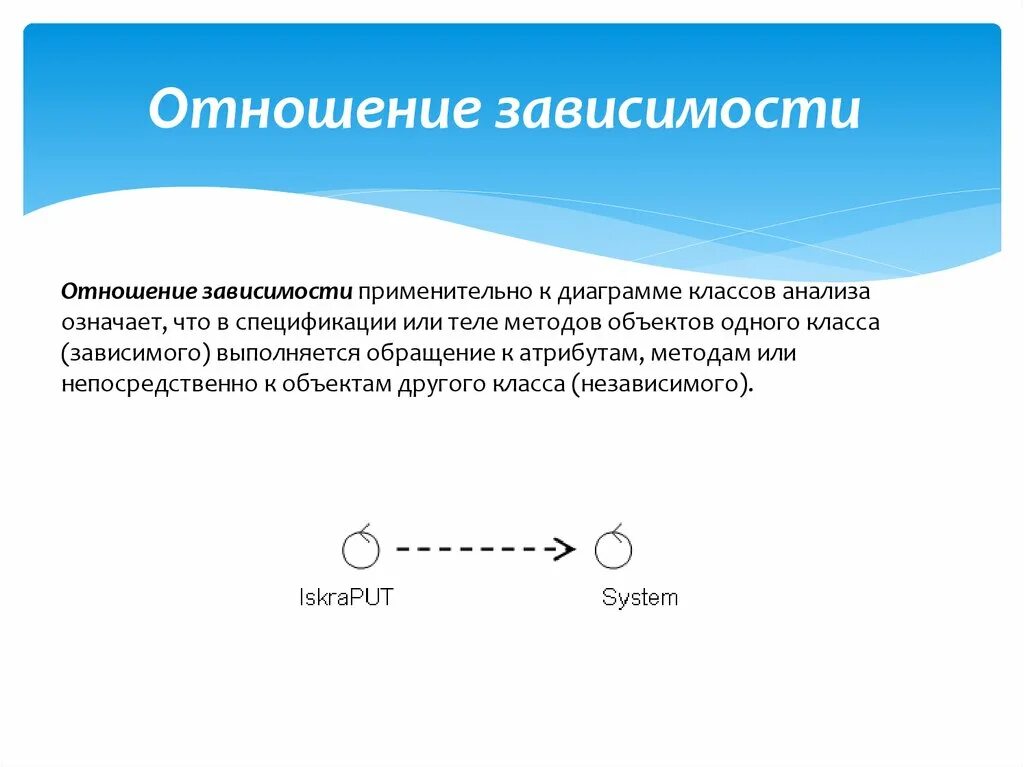 Отношение зависимости

Отношение зависимости применительно к диаграмме классов анализа означает, что в спецификации или теле методов объектов одного класса (зависимого) выполняется обращение к атрибутам, методам или непосредственно к объектам другого класса (независимого).

IskraPUT

System